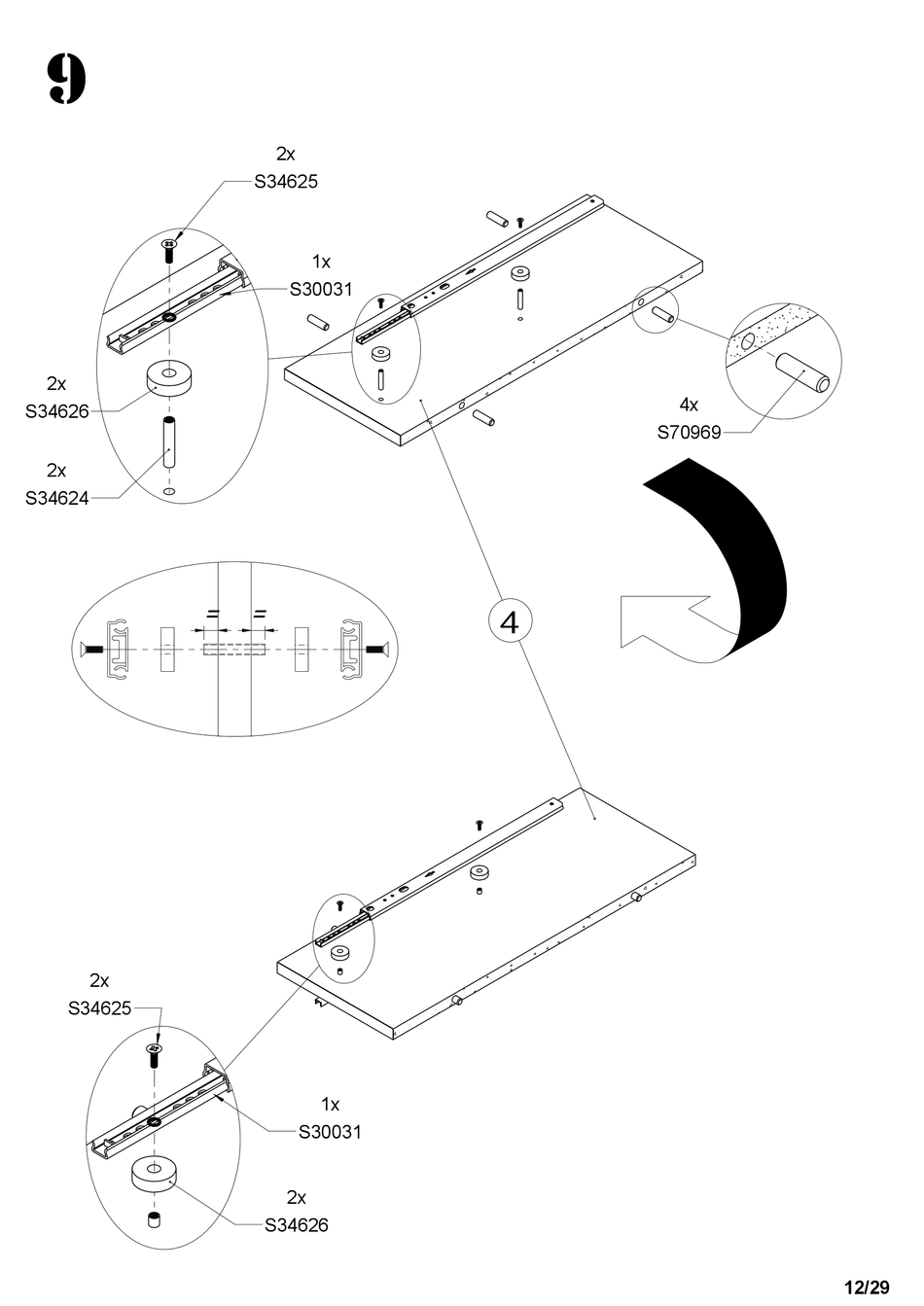 9

2x
S34625

1x
S30031

2x
S34626

2x
S34624

4x
S70969

=
=

4

2x
S34625

1x
S30031

2x
S34626

12/29